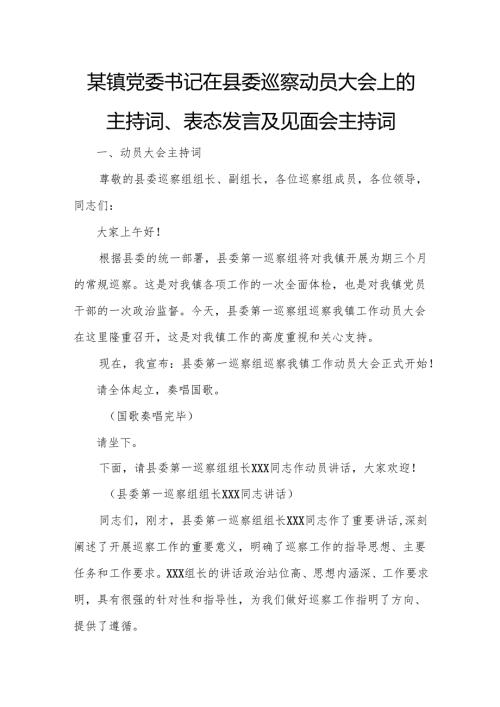 某镇党委书记在县委巡察动员大会上的主持词、表态发言及见面会主持词

一、动员大会主持词

尊敬的县委巡察组组长、副组长，各位巡察组成员，各位领导，同志们：

大家上午好！

根据县委的统一部署，县委第一巡察组将对我镇开展为期三个月的常规巡察。这是对我镇各项工作的一次全面体检，也是对我镇党员干部的一次政治监督。今天，县委第一巡察组巡察我镇工作动员大会在这里隆重召开，这是对我镇工作的高度重视和关心支持。

现在，我宣布：县委第一巡察组巡察我镇工作动员大会正式开始！

请全体起立，奏唱国歌。

（国歌奏唱完毕）

请坐下。

下面，请县委第一巡察组组长XXX同志作动员讲话，大家欢迎！

（县委第一巡察组组长XXX同志讲话）

同志们，刚才，县委第一巡察组组长XXX同志作了重要讲话，深刻阐述了开展巡察工作的重要意义，明确了巡察工作的指导思想、主要任务和工作要求。XXX组长的讲话政治站位高、思想内涵深、工作要求明，具有很强的针对性和指导性，为我们做好巡察工作指明了方向、提供了遵循。